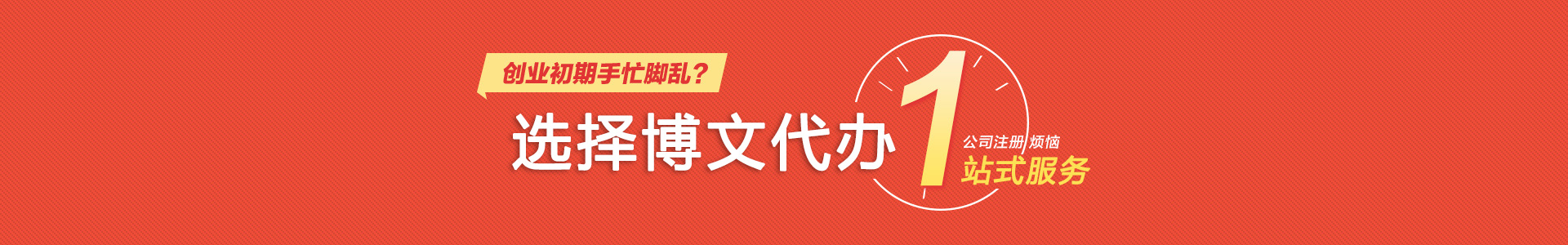 创业初期手忙脚乱？

选择博文代办 1 公司注册 烦恼
站式服务